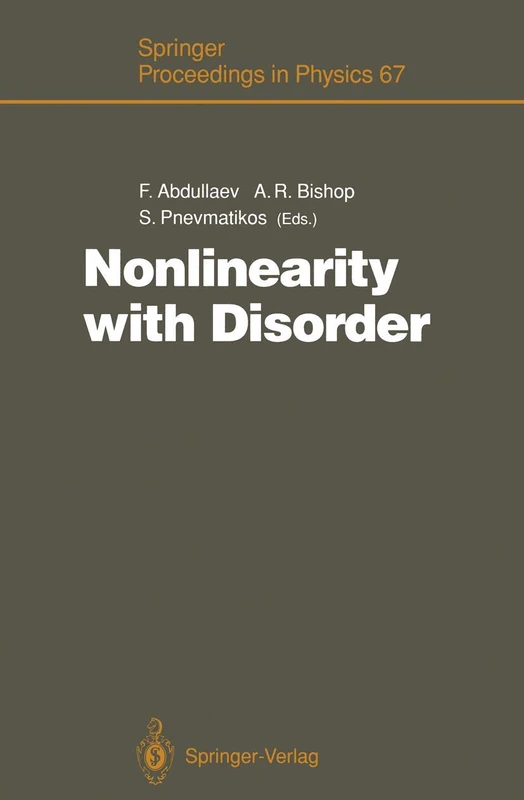 Springer
Proceedings in Physics 67

F. Abdullaev A. R. Bishop
S. Pnevmatikos (Eds.)

Nonlinearity with Disorder

Springer-Verlag